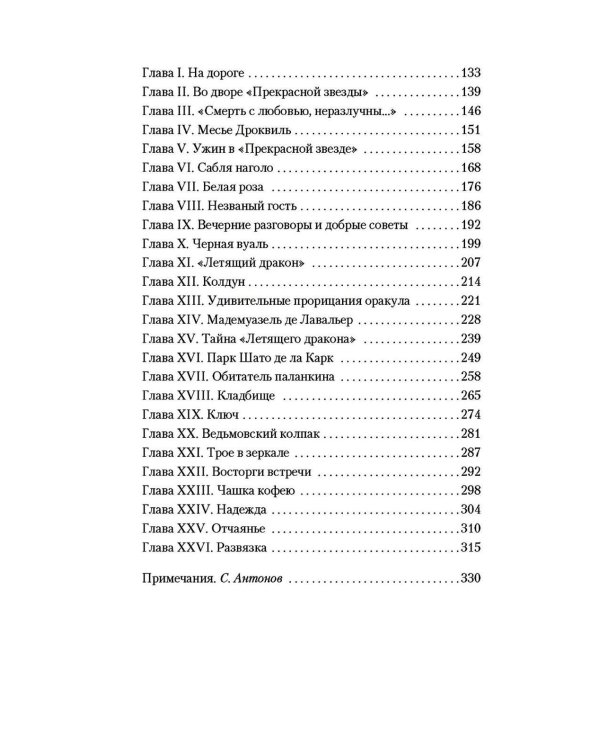 Глава I. На дороге 133
Глава II. Во дворе «Прекрасной звезды» 139
Глава III. «Смерть с любовью, неразлучны...» 146
Глава IV. Месье Дроквиль 151
Глава V. Ужин в «Прекрасной звезде» 158
Глава VI. Сабля наголо 168
Глава VII. Белая роза 176
Глава VIII. Незваный гость 186
Глава IX. Вечерние разговоры и добрые советы 192
Глава X. Черная вуаль 199
Глава XI. «Летящий дракон» 207
Глава XII. Колдун 214
Глава XIII. Удивительные прорицания оракула 221
Глава XIV. Мадемуазель де Лавальер 228
Глава XV. Тайна «Летящего дракона» 239
Глава XVI. Парк Шато де ла Карк 249
Глава XVII. Обитатель паланкина 258
Глава XVIII. Кладбище 265
Глава XIX. Ключ 274
Глава XX. Ведьмовский колпак 281
Глава XXI. Трое в зеркале 287
Глава XXII. Восторги встречи 292
Глава XXIII. Чашка кофею 298
Глава XXIV. Надежда 304
Глава XXV. Отчаянье 310
Глава XXVI. Развязка 315

Примечания. С. Антонов 330